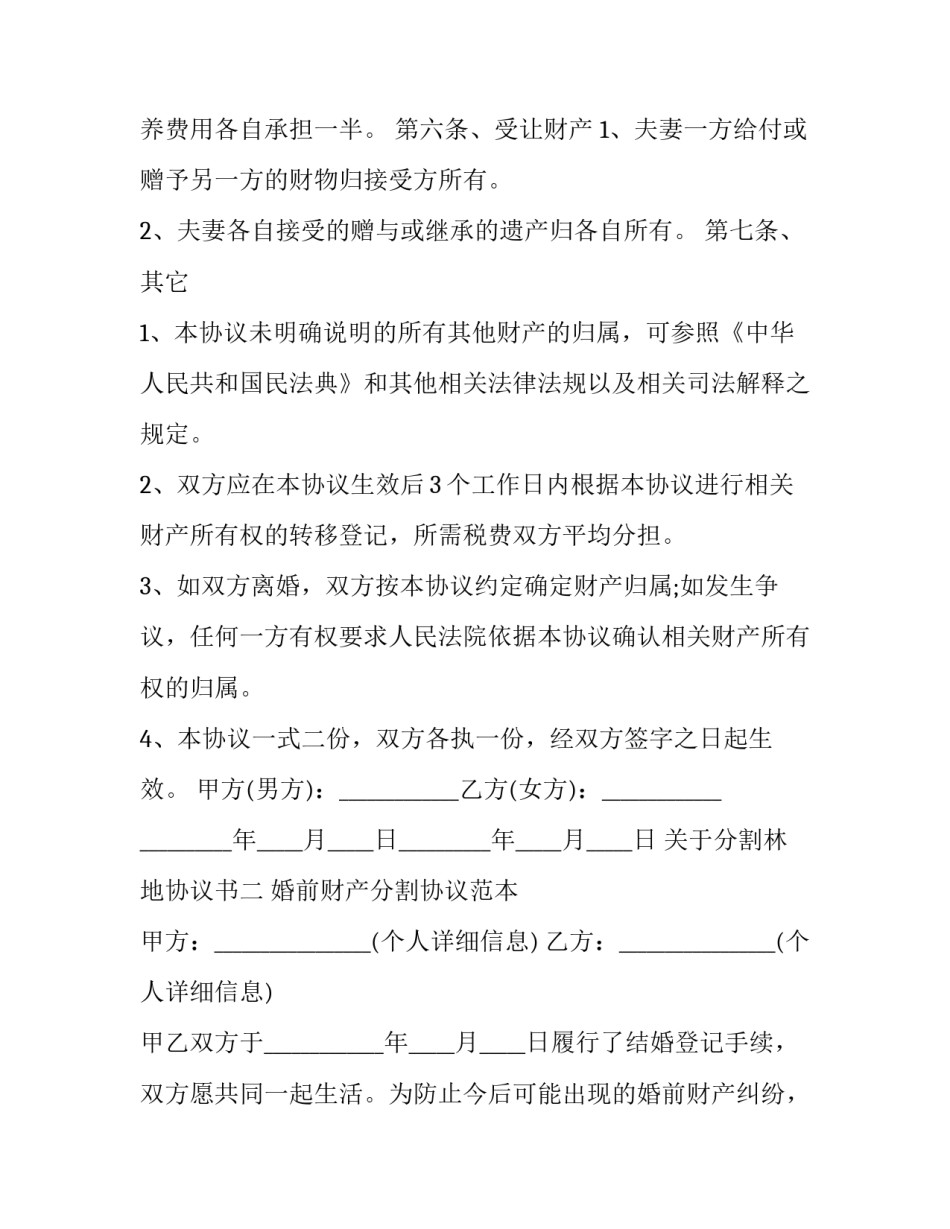 养费用各自承担一半。 第六条、受让财产 1、夫妻一方给付或赠予另一方的财物归接受方所有。

2、夫妻各自接受的赠与或继承的遗产归各自所有。 第七条、其它

1、本协议未明确说明的所有其他财产的归属，可参照《中华人民共和国民法典》和其他相关法律法规以及相关司法解释之规定。

2、双方应在本协议生效后 3 个工作日内根据本协议进行相关财产所有权的转移登记，所需税费双方平均分担。

3、如双方离婚，双方按本协议约定确定财产归属;如发生争议，任何一方有权要求人民法院依据本协议确认相关财产所有权的归属。

4、本协议一式二份，双方各执一份，经双方签字之日起生效。 甲方(男方)：__________乙方(女方)：__________ ________年____月____日________年____月____日 关于分割林地协议书二 婚前财产分割协议范本

甲方：_____________(个人详细信息) 乙方：_____________(个人详细信息)

甲乙双方于__________年____月____日履行了结婚登记手续，双方愿共同一起生活。为防止今后可能出现的婚前财产纠纷，